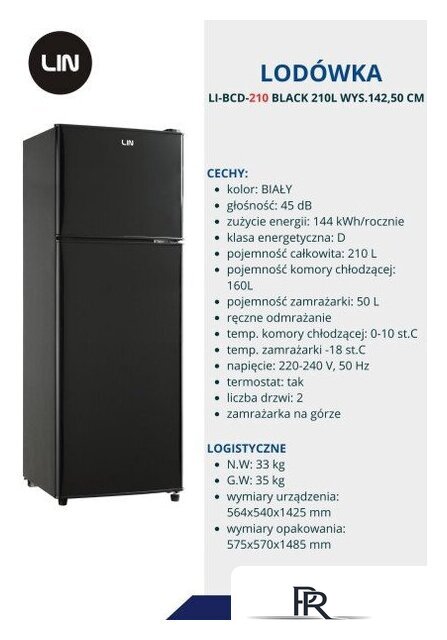 LIN

LIN

LODÓWKA

LI-BCD-210 BLACK 210L WYS.142,50 CM

CECHY:
• kolor: BIAŁY
• głośność: 45 dB
• zużycie energii: 144 kWh/rocznie
• klasa energetyczna: D
• pojemność całkowita: 210 L
• pojemność komory chłodzącej: 160L
• pojemność zamrażarki: 50 L
• ręczne odmrażanie
• temp. komory chłodzącej: 0-10 st.C
• temp. zamrażarki -18 st.C
• napięcie: 220-240 V, 50 Hz
• termostat: tak
• liczba drzwi: 2
• zamrażarka na górze

LOGISTYCZNE
• N.W: 33 kg
• G.W: 35 kg
• wymiary urządzenia: 564x540x1425 mm
• wymiary opakowania: 575x570x1485 mm

PR